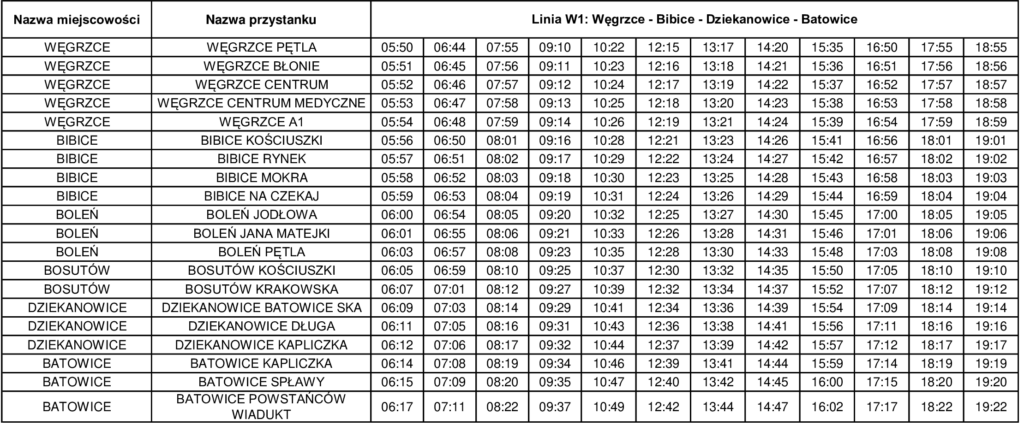 | Nazwa miejscowości | Nazwa przystanku | Linia W1: Węgrzce - Bibice - Dziekanowice - Batowice | | | | | | | | | | | |
|---|---|---|---|---|---|---|---|---|---|---|---|---|---|
| WĘGRZCE | WĘGRZCE PĘTLA | 05:50 | 06:44 | 07:55 | 09:10 | 10:22 | 12:15 | 13:17 | 14:20 | 15:35 | 16:50 | 17:55 | 18:55 |
| WĘGRZCE | WĘGRZCE BŁONIE | 05:51 | 06:45 | 07:56 | 09:11 | 10:23 | 12:16 | 13:18 | 14:21 | 15:36 | 16:51 | 17:56 | 18:56 |
| WĘGRZCE | WĘGRZCE CENTRUM | 05:52 | 06:46 | 07:57 | 09:12 | 10:24 | 12:17 | 13:19 | 14:22 | 15:37 | 16:52 | 17:57 | 18:57 |
| WĘGRZCE | WĘGRZCE CENTRUM MEDYCZNE | 05:53 | 06:47 | 07:58 | 09:13 | 10:25 | 12:18 | 13:20 | 14:23 | 15:38 | 16:53 | 17:58 | 18:58 |
| WĘGRZCE | WĘGRZCE A1 | 05:54 | 06:48 | 07:59 | 09:14 | 10:26 | 12:19 | 13:21 | 14:24 | 15:39 | 16:54 | 17:59 | 18:59 |
| BIBICE | BIBICE KOŚCIUSZKI | 05:56 | 06:50 | 08:01 | 09:16 | 10:28 | 12:21 | 13:23 | 14:26 | 15:41 | 16:56 | 18:01 | 19:01 |
| BIBICE | BIBICE RYNEK | 05:57 | 06:51 | 08:02 | 09:17 | 10:29 | 12:22 | 13:24 | 14:27 | 15:42 | 16:57 | 18:02 | 19:02 |
| BIBICE | BIBICE MOKRA | 05:58 | 06:52 | 08:03 | 09:18 | 10:30 | 12:23 | 13:25 | 14:28 | 15:43 | 16:58 | 18:03 | 19:03 |
| BIBICE | BIBICE NA CZEKAJ | 05:59 | 06:53 | 08:04 | 09:19 | 10:31 | 12:24 | 13:26 | 14:29 | 15:44 | 16:59 | 18:04 | 19:04 |
| BOLEŃ | BOLEŃ JODŁOWA | 06:00 | 06:54 | 08:05 | 09:20 | 10:32 | 12:25 | 13:27 | 14:30 | 15:45 | 17:00 | 18:05 | 19:05 |
| BOLEŃ | BOLEŃ JANA MATEJKI | 06:01 | 06:55 | 08:06 | 09:21 | 10:33 | 12:26 | 13:28 | 14:31 | 15:46 | 17:01 | 18:06 | 19:06 |
| BOLEŃ | BOLEŃ PĘTLA | 06:03 | 06:57 | 08:08 | 09:23 | 10:35 | 12:28 | 13:30 | 14:33 | 15:48 | 17:03 | 18:08 | 19:08 |
| BOSUTÓW | BOSUTÓW KOŚCIUSZKI | 06:05 | 06:59 | 08:10 | 09:25 | 10:37 | 12:30 | 13:32 | 14:35 | 15:50 | 17:05 | 18:10 | 19:10 |
| BOSUTÓW | BOSUTÓW KRAKOWSKA | 06:07 | 07:01 | 08:12 | 09:27 | 10:39 | 12:32 | 13:34 | 14:37 | 15:52 | 17:07 | 18:12 | 19:12 |
| DZIEKANOWICE | DZIEKANOWICE BATOWICE SKA | 06:09 | 07:03 | 08:14 | 09:29 | 10:41 | 12:34 | 13:36 | 14:39 | 15:54 | 17:09 | 18:14 | 19:14 |
| DZIEKANOWICE | DZIEKANOWICE DŁUGA | 06:11 | 07:05 | 08:16 | 09:31 | 10:43 | 12:36 | 13:38 | 14:41 | 15:56 | 17:11 | 18:16 | 19:16 |
| DZIEKANOWICE | DZIEKANOWICE KAPLICZKA | 06:12 | 07:06 | 08:17 | 09:32 | 10:44 | 12:37 | 13:39 | 14:42 | 15:57 | 17:12 | 18:17 | 19:17 |
| BATOWICE | BATOWICE KAPLICZKA | 06:14 | 07:08 | 08:19 | 09:34 | 10:46 | 12:39 | 13:41 | 14:44 | 15:59 | 17:14 | 18:19 | 19:19 |
| BATOWICE | BATOWICE SPŁAWY | 06:15 | 07:09 | 08:20 | 09:35 | 10:47 | 12:40 | 13:42 | 14:45 | 16:00 | 17:15 | 18:20 | 19:20 |
| BATOWICE | BATOWICE POWSTAŃCÓW WIADUKT | 06:17 | 07:11 | 08:22 | 09:37 | 10:49 | 12:42 | 13:44 | 14:47 | 16:02 | 17:17 | 18:22 | 19:22 |